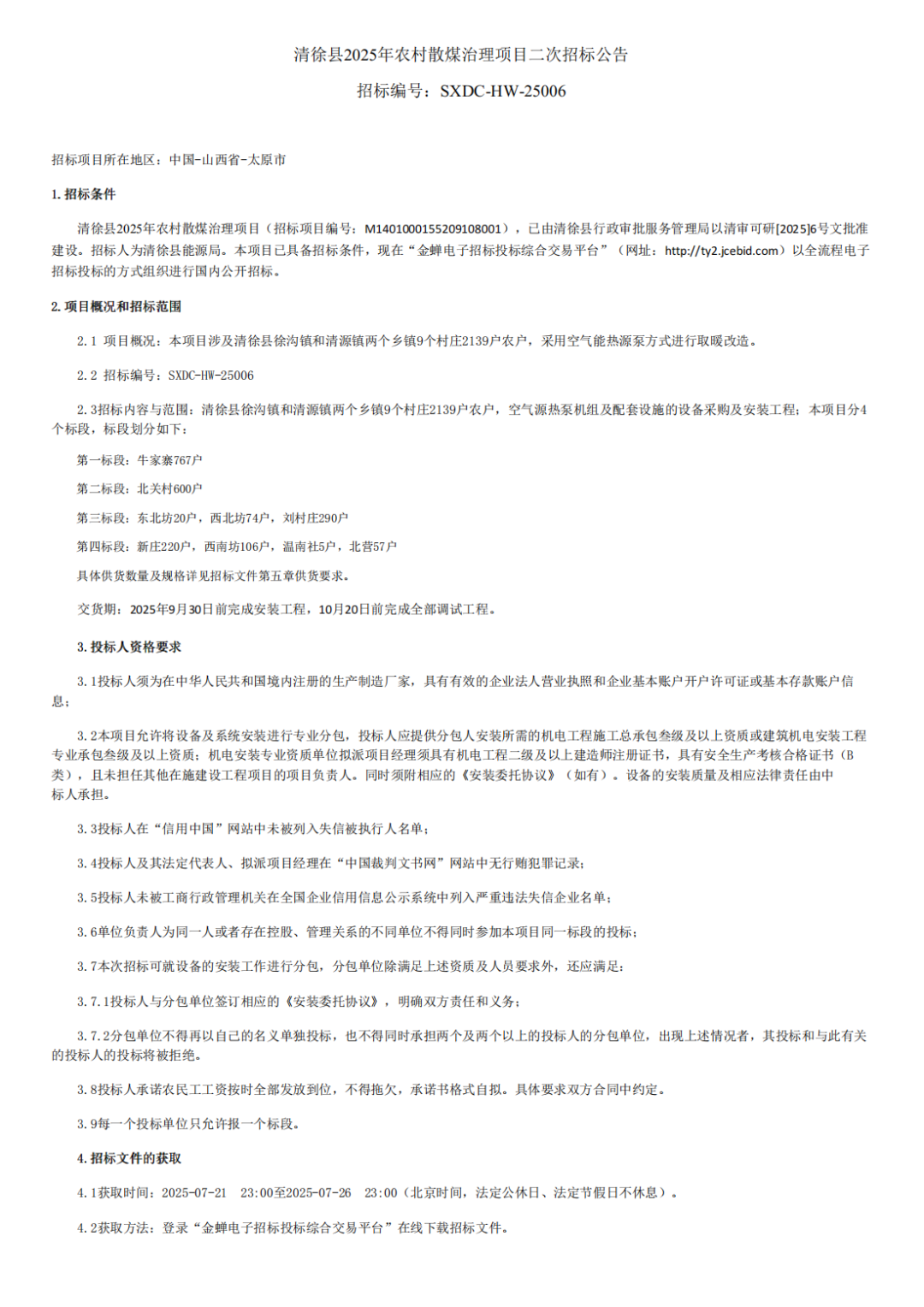 清徐县2025年农村散煤治理项目二次招标公告

招标编号：SXDC-HW-25006

招标项目所在地区：中国-山西省-太原市

1. 招标条件

清徐县2025年农村散煤治理项目（招标项目编号：M1401000155209108001），已由清徐县行政审批服务管理局以清审可研[2025]6号文批准建设。招标人为清徐县能源局。本项目已具备招标条件，现在“金蝉电子招标投标综合交易平台”（网址：http://ty2.jcebid.com）以全流程电子招标投标的方式组织进行国内公开招标。

2. 项目概况和招标范围

2.1 项目概况：本项目涉及清徐县徐沟镇和清源镇两个乡镇9个村庄2139户农户，采用空气能热源泵方式进行取暖改造。

2.2 招标编号：SXDC-HW-25006

2.3招标内容与范围：清徐县徐沟镇和清源镇两个乡镇9个村庄2139户农户，空气源热泵机组及配套设施的设备采购及安装工程；本项目分4个标段，标段划分如下：

第一标段：牛家寨767户

第二标段：北关村600户

第三标段：东北坊20户，西北坊74户，刘村庄290户

第四标段：新庄220户，西南坊106户，温南社5户，北营57户

具体供货数量及规格详见招标文件第五章供货要求。

交货期：2025年9月30日前完成安装工程，10月20日前完成全部调试工程。

3. 投标人资格要求

3.1投标人须为在中华人民共和国境内注册的生产制造厂家，具有有效的企业法人营业执照和企业基本账户开户许可证或基本存款账户信息；

3.2本项目允许将设备及系统安装进行专业分包，投标人应提供分包人安装所需的机电工程施工总承包叁级及以上资质或建筑机电安装工程专业承包叁级及以上资质；机电安装专业资质单位拟派项目经理须具有机电工程二级及以上建造师注册证书，具有安全生产考核合格证书（B类），且未担任其他在施建设工程项目的项目负责人。同时须附相应的《安装委托协议》（如有）。设备的安装质量及相应法律责任由中标人承担。

3.3投标人在“信用中国”网站中未被列入失信被执行人名单；

3.4投标人及其法定代表人、拟派项目经理在“中国裁判文书网”网站中无行贿犯罪记录；

3.5投标人未被工商行政管理机关在全国企业信用信息公示系统中列入严重违法失信企业名单；

3.6单位负责人为同一人或者存在控股、管理关系的不同单位不得同时参加本项目同一标段的投标；

3.7本次招标可就设备的安装工作进行分包，分包单位除满足上述资质及人员要求外，还应满足：

3.7.1投标人与分包单位签订相应的《安装委托协议》，明确双方责任和义务；

3.7.2分包单位不得再以自己的名义单独投标，也不得同时承担两个及两个以上的投标人的分包单位，出现上述情况者，其投标和与此有关的投标人的投标将被拒绝。

3.8投标人承诺农民工工资按时全部发放到位，不得拖欠，承诺书格式自拟。具体要求双方合同中约定。

3.9每一个投标单位只允许报一个标段。

4. 招标文件的获取

4.1获取时间：2025-07-21 23:00至2025-07-26 23:00（北京时间，法定公休日、法定节假日不休息）。

4.2获取方法：登录“金蝉电子招标投标综合交易平台”在线下载招标文件。